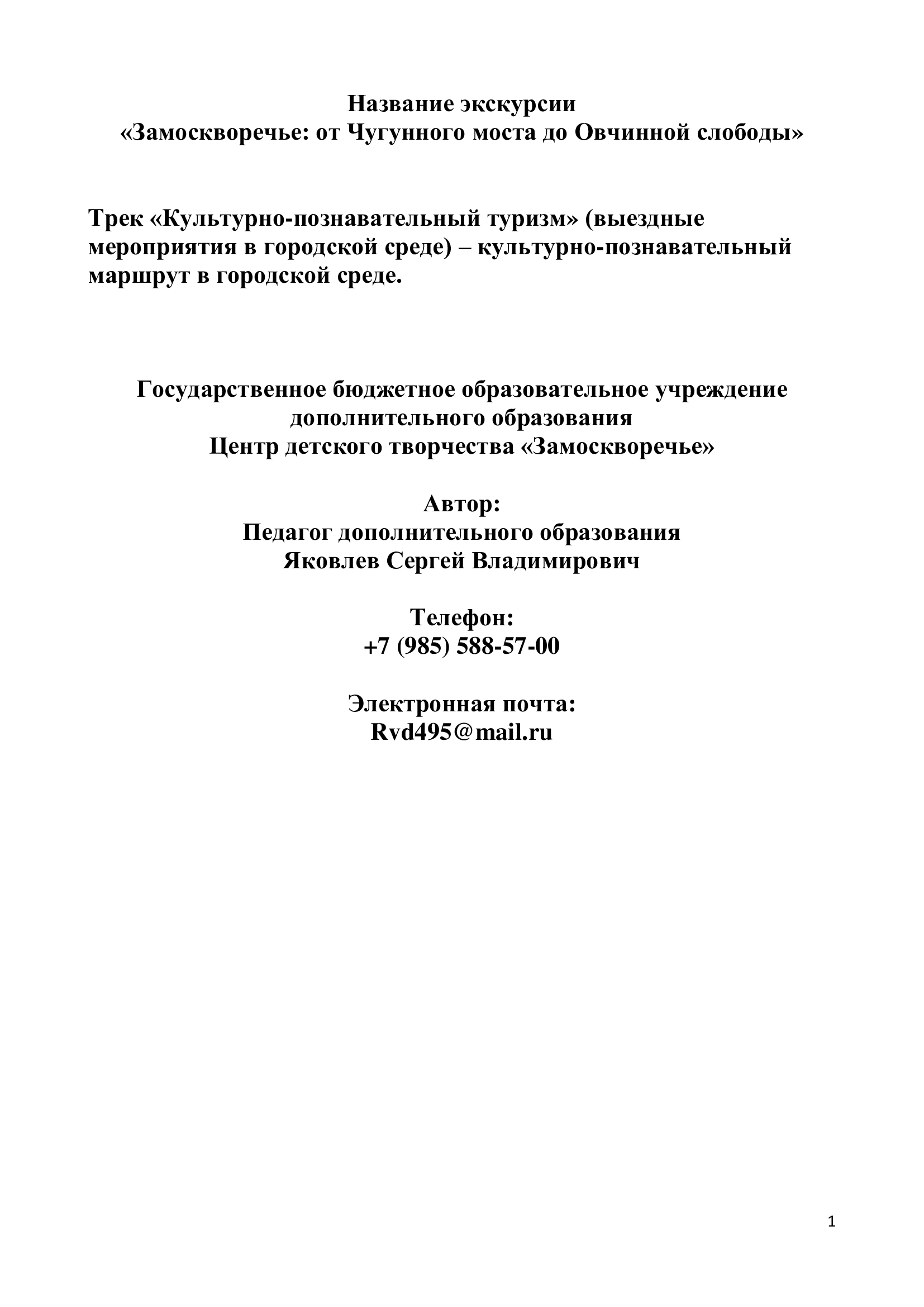 Название экскурсии
«Замоскворечье: от Чугунного моста до Овчинной слободы»

Трек «Культурно-познавательный туризм» (выездные мероприятия в городской среде) – культурно-познавательный маршрут в городской среде.

Государственное бюджетное образовательное учреждение
дополнительного образования
Центр детского творчества «Замоскворечье»

Автор:
Педагог дополнительного образования
Яковлев Сергей Владимирович

Телефон:
+7 (985) 588-57-00

Электронная почта:
Rvd495@mail.ru

1